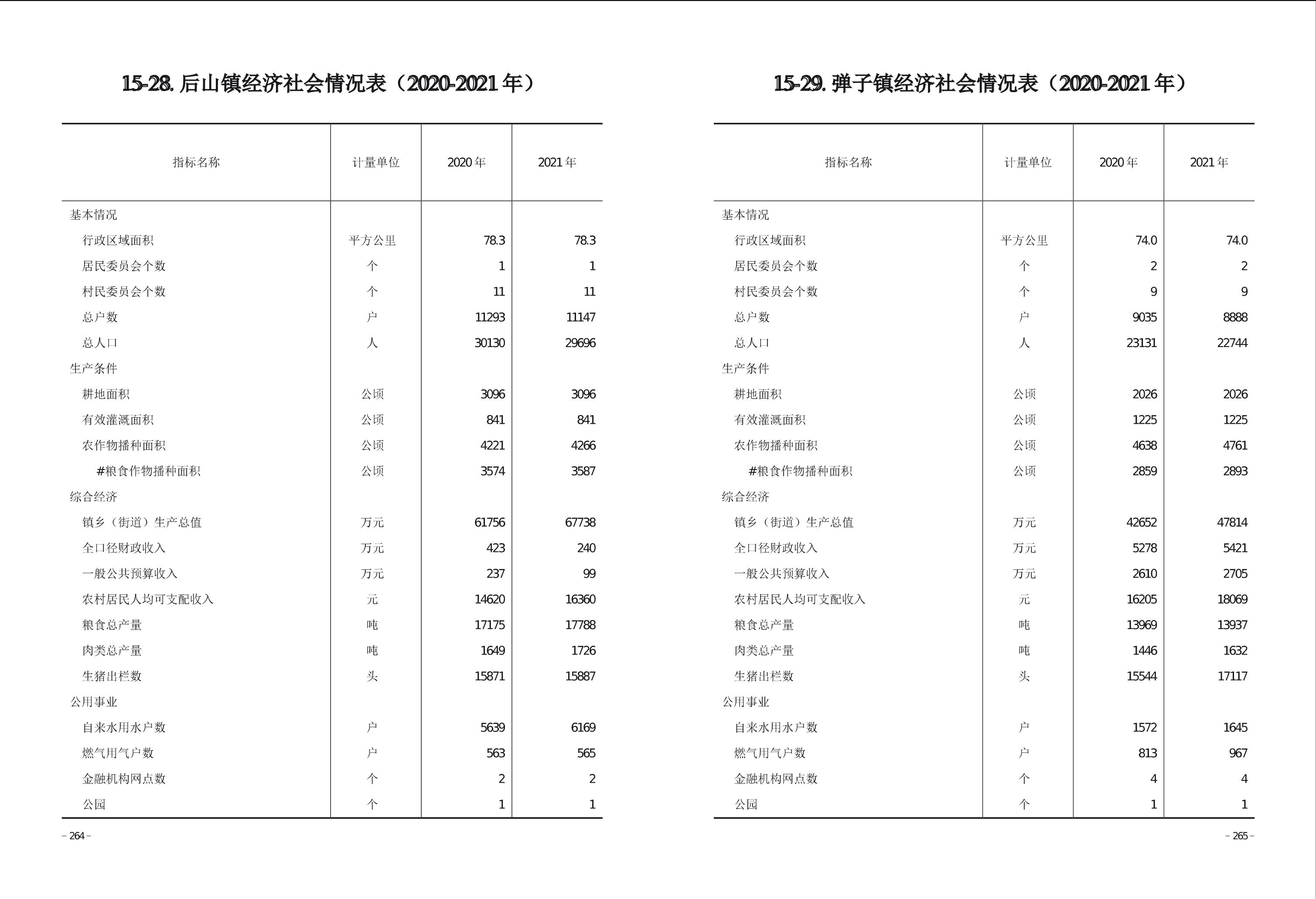 15-28. 后山镇经济社会情况表（2020-2021 年）

| 指标名称 | 计量单位 | 2020 年 | 2021 年 |
|---|---|---|---|
| 基本情况 | | | |
| 行政区域面积 | 平方公里 | 78.3 | 78.3 |
| 居民委员会个数 | 个 | 1 | 1 |
| 村民委员会个数 | 个 | 11 | 11 |
| 总户数 | 户 | 11293 | 11147 |
| 总人口 | 人 | 30130 | 29696 |
| 生产条件 | | | |
| 耕地面积 | 公顷 | 3096 | 3096 |
| 有效灌溉面积 | 公顷 | 841 | 841 |
| 农作物播种面积 | 公顷 | 4221 | 4266 |
| #粮食作物播种面积 | 公顷 | 3574 | 3587 |
| 综合经济 | | | |
| 镇乡（街道）生产总值 | 万元 | 61756 | 67738 |
| 全口径财政收入 | 万元 | 423 | 240 |
| 一般公共预算收入 | 万元 | 237 | 99 |
| 农村居民人均可支配收入 | 元 | 14620 | 16360 |
| 粮食总产量 | 吨 | 17175 | 17788 |
| 肉类总产量 | 吨 | 1649 | 1726 |
| 生猪出栏数 | 头 | 15871 | 15887 |
| 公用事业 | | | |
| 自来水用水户数 | 户 | 5639 | 6169 |
| 燃气用气户数 | 户 | 563 | 565 |
| 金融机构网点数 | 个 | 2 | 2 |
| 公园 | 个 | 1 | 1 |

– 264 –

15-29. 弹子镇经济社会情况表（2020-2021 年）

| 指标名称 | 计量单位 | 2020 年 | 2021 年 |
|---|---|---|---|
| 基本情况 | | | |
| 行政区域面积 | 平方公里 | 74.0 | 74.0 |
| 居民委员会个数 | 个 | 2 | 2 |
| 村民委员会个数 | 个 | 9 | 9 |
| 总户数 | 户 | 9035 | 8888 |
| 总人口 | 人 | 23131 | 22744 |
| 生产条件 | | | |
| 耕地面积 | 公顷 | 2026 | 2026 |
| 有效灌溉面积 | 公顷 | 1225 | 1225 |
| 农作物播种面积 | 公顷 | 4638 | 4761 |
| #粮食作物播种面积 | 公顷 | 2859 | 2893 |
| 综合经济 | | | |
| 镇乡（街道）生产总值 | 万元 | 42652 | 47814 |
| 全口径财政收入 | 万元 | 5278 | 5421 |
| 一般公共预算收入 | 万元 | 2610 | 2705 |
| 农村居民人均可支配收入 | 元 | 16205 | 18069 |
| 粮食总产量 | 吨 | 13969 | 13937 |
| 肉类总产量 | 吨 | 1446 | 1632 |
| 生猪出栏数 | 头 | 15544 | 17117 |
| 公用事业 | | | |
| 自来水用水户数 | 户 | 1572 | 1645 |
| 燃气用气户数 | 户 | 813 | 967 |
| 金融机构网点数 | 个 | 4 | 4 |
| 公园 | 个 | 1 | 1 |

– 265 –